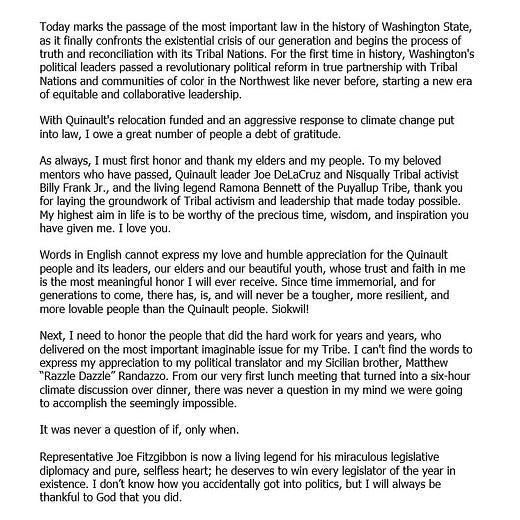 Today marks the passage of the most important law in the history of Washington State, as it finally confronts the existential crisis of our generation and begins the process of truth and reconciliation with its Tribal Nations. For the first time in history, Washington's political leaders passed a revolutionary political reform in true partnership with Tribal Nations and communities of color in the Northwest like never before, starting a new era of equitable and collaborative leadership.

With Quinault's relocation funded and an aggressive response to climate change put into law, I owe a great number of people a debt of gratitude.

As always, I must first honor and thank my elders and my people. To my beloved mentors who have passed, Quinault leader Joe DeLaCruz and Nisqually Tribal activist Billy Frank Jr., and the living legend Ramona Bennett of the Puyallup Tribe, thank you for laying the groundwork of Tribal activism and leadership that made today possible. My highest aim in life is to be worthy of the precious time, wisdom, and inspiration you have given me. I love you.

Words in English cannot express my love and humble appreciation for the Quinault people and its leaders, our elders and our beautiful youth, whose trust and faith in me is the most meaningful honor I will ever receive. Since time immemorial, and for generations to come, there has, is, and will never be a tougher, more resilient, and more lovable people than the Quinault people. Siokwil!

Next, I need to honor the people that did the hard work for years and years, who delivered on the most important imaginable issue for my Tribe. I can't find the words to express my appreciation to my political translator and my Sicilian brother, Matthew "Razzle Dazzle" Randazzo. From our very first lunch meeting that turned into a six-hour climate discussion over dinner, there was never a question in my mind we were going to accomplish the seemingly impossible.

It was never a question of if, only when.

Representative Joe Fitzgibbon is now a living legend for his miraculous legislative diplomacy and pure, selfless heart; he deserves to win every legislator of the year in existence. I don't know how you accidentally got into politics, but I will always be thankful to God that you did.